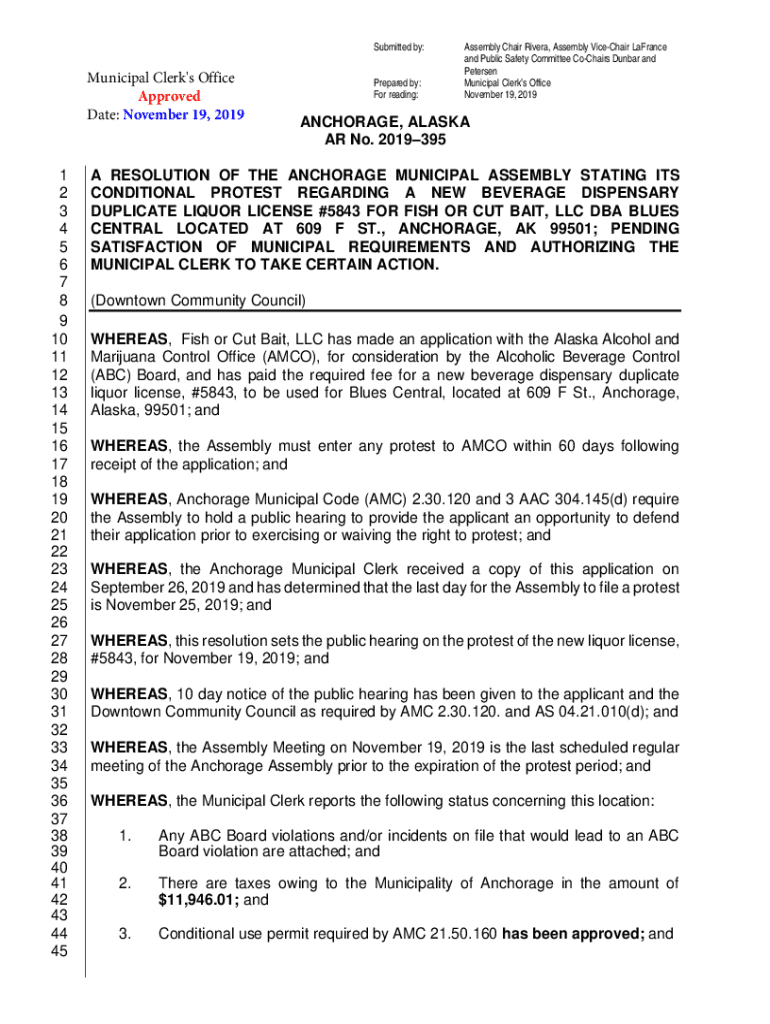 Municipal Clerk's Office
Approved
Date: November 19, 2019

Submitted by: Assembly Chair Rivera, Assembly Vice-Chair LaFrance and Public Safety Committee Co-Chairs Dunbar and Petersen
Prepared by: Municipal Clerk's Office
For reading: November 19, 2019

ANCHORAGE, ALASKA
AR No. 2019–395

1 A RESOLUTION OF THE ANCHORAGE MUNICIPAL ASSEMBLY STATING ITS
2 CONDITIONAL PROTEST REGARDING A NEW BEVERAGE DISPENSARY
3 DUPLICATE LIQUOR LICENSE #5843 FOR FISH OR CUT BAIT, LLC DBA BLUES
4 CENTRAL LOCATED AT 609 F ST., ANCHORAGE, AK 99501; PENDING
5 SATISFACTION OF MUNICIPAL REQUIREMENTS AND AUTHORIZING THE
6 MUNICIPAL CLERK TO TAKE CERTAIN ACTION.
7
8 (Downtown Community Council)
9
10 WHEREAS, Fish or Cut Bait, LLC has made an application with the Alaska Alcohol and
11 Marijuana Control Office (AMCO), for consideration by the Alcoholic Beverage Control
12 (ABC) Board, and has paid the required fee for a new beverage dispensary duplicate
13 liquor license, #5843, to be used for Blues Central, located at 609 F St., Anchorage,
14 Alaska, 99501; and
15
16 WHEREAS, the Assembly must enter any protest to AMCO within 60 days following
17 receipt of the application; and
18
19 WHEREAS, Anchorage Municipal Code (AMC) 2.30.120 and 3 AAC 304.145(d) require
20 the Assembly to hold a public hearing to provide the applicant an opportunity to defend
21 their application prior to exercising or waiving the right to protest; and
22
23 WHEREAS, the Anchorage Municipal Clerk received a copy of this application on
24 September 26, 2019 and has determined that the last day for the Assembly to file a protest
25 is November 25, 2019; and
26
27 WHEREAS, this resolution sets the public hearing on the protest of the new liquor license,
28 #5843, for November 19, 2019; and
29
30 WHEREAS, 10 day notice of the public hearing has been given to the applicant and the
31 Downtown Community Council as required by AMC 2.30.120. and AS 04.21.010(d); and
32
33 WHEREAS, the Assembly Meeting on November 19, 2019 is the last scheduled regular
34 meeting of the Anchorage Assembly prior to the expiration of the protest period; and
35
36 WHEREAS, the Municipal Clerk reports the following status concerning this location:
37
38 1. Any ABC Board violations and/or incidents on file that would lead to an ABC
39 Board violation are attached; and
40
41 2. There are taxes owing to the Municipality of Anchorage in the amount of
42 $11,946.01; and
43
44 3. Conditional use permit required by AMC 21.50.160 has been approved; and
45